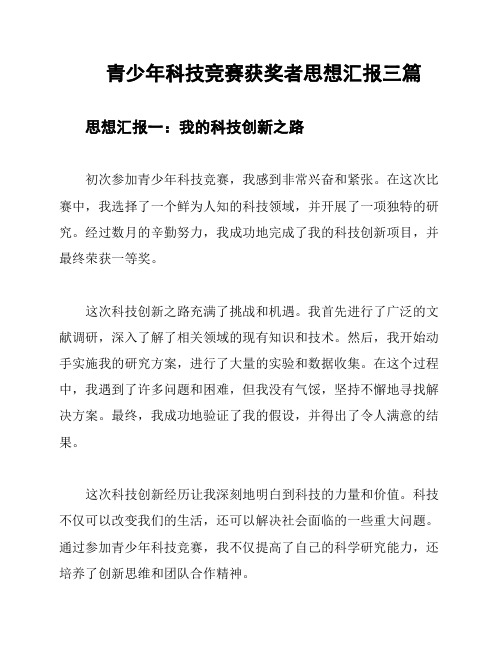 青少年科技竞赛获奖者思想汇报三篇

思想汇报一：我的科技创新之路

初次参加青少年科技竞赛，我感到非常兴奋和紧张。在这次比赛中，我选择了一个鲜为人知的科技领域，并开展了一项独特的研究。经过数月的辛勤努力，我成功地完成了我的科技创新项目，并最终荣获一等奖。

这次科技创新之路充满了挑战和机遇。我首先进行了广泛的文献调研，深入了解了相关领域的现有知识和技术。然后，我开始动手实施我的研究方案，进行了大量的实验和数据收集。在这个过程中，我遇到了许多问题和困难，但我没有气馁，坚持不懈地寻找解决方案。最终，我成功地验证了我的假设，并得出了令人满意的结果。

这次科技创新经历让我深刻地明白到科技的力量和价值。科技不仅可以改变我们的生活，还可以解决社会面临的一些重大问题。通过参加青少年科技竞赛，我不仅提高了自己的科学研究能力，还培养了创新思维和团队合作精神。